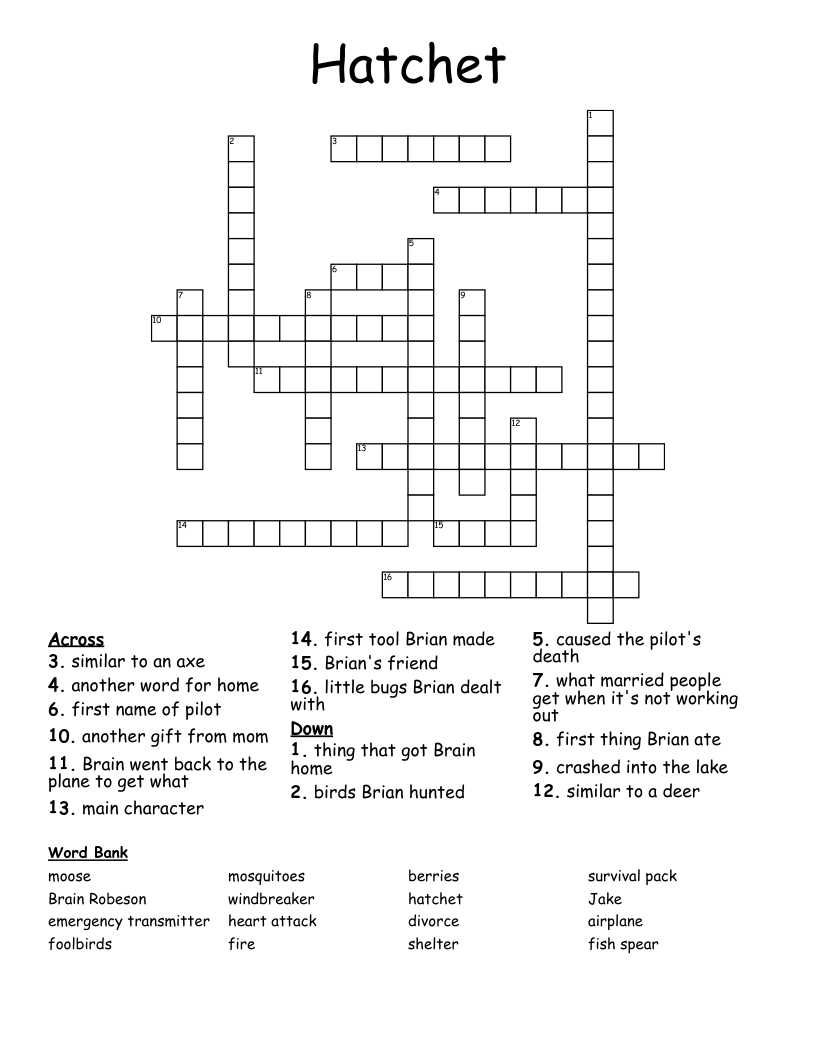 Hatchet

1
2
3
4
5
6
7
8
9
10
11
12
13
14
15
16

Across
3. similar to an axe
4. another word for home
6. first name of pilot
10. another gift from mom
11. Brain went back to the plane to get what
13. main character
14. first tool Brian made
15. Brian's friend
16. little bugs Brian dealt with

Down
1. thing that got Brain home
2. birds Brian hunted
5. caused the pilot's death
7. what married people get when it's not working out
8. first thing Brian ate
9. crashed into the lake
12. similar to a deer

Word Bank
moose
Brain Robeson
emergency transmitter
foolbirds
mosquitoes
windbreaker
heart attack
fire
berries
hatchet
divorce
shelter
survival pack
Jake
airplane
fish spear